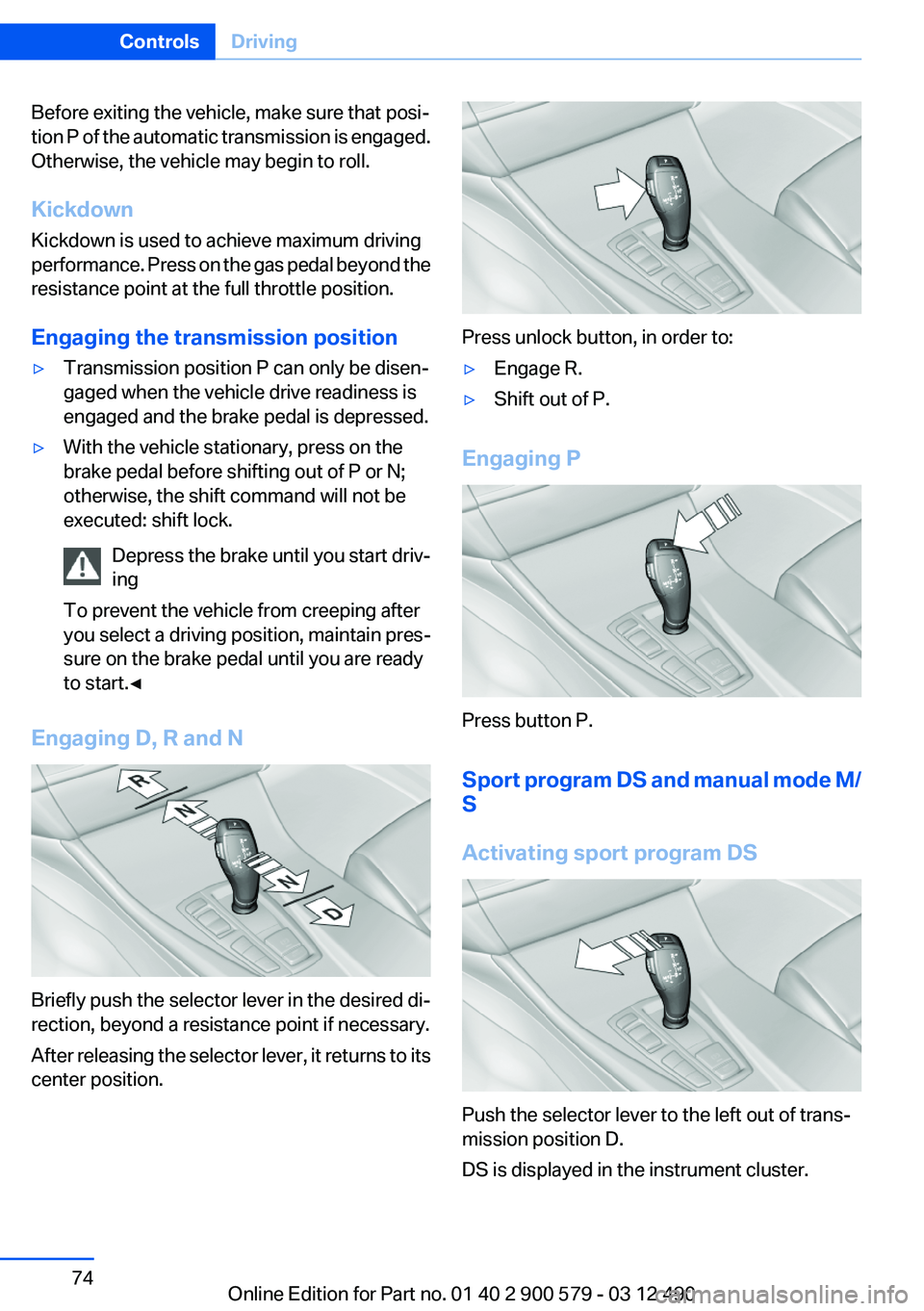 Controls Driving

Before exiting the vehicle, make sure that position P of the automatic transmission is engaged. Otherwise, the vehicle may begin to roll.

Kickdown

Kickdown is used to achieve maximum driving performance. Press on the gas pedal beyond the resistance point at the full throttle position.

Engaging the transmission position

▷ Transmission position P can only be disengaged when the vehicle drive readiness is engaged and the brake pedal is depressed.

▷ With the vehicle stationary, press on the brake pedal before shifting out of P or N; otherwise, the shift command will not be executed: shift lock.

Depress the brake until you start driving

To prevent the vehicle from creeping after you select a driving position, maintain pressure on the brake pedal until you are ready to start.◄

Engaging D, R and N

R
N
N
D

Briefly push the selector lever in the desired direction, beyond a resistance point if necessary.

After releasing the selector lever, it returns to its center position.

Press unlock button, in order to:

▷ Engage R.

▷ Shift out of P.

Engaging P

Press button P.

Sport program DS and manual mode M/S

Activating sport program DS

Push the selector lever to the left out of transmission position D.

DS is displayed in the instrument cluster.

74

Online Edition for Part no. 01 40 2 900 579 - 03 12 490

carmanualsonline.info